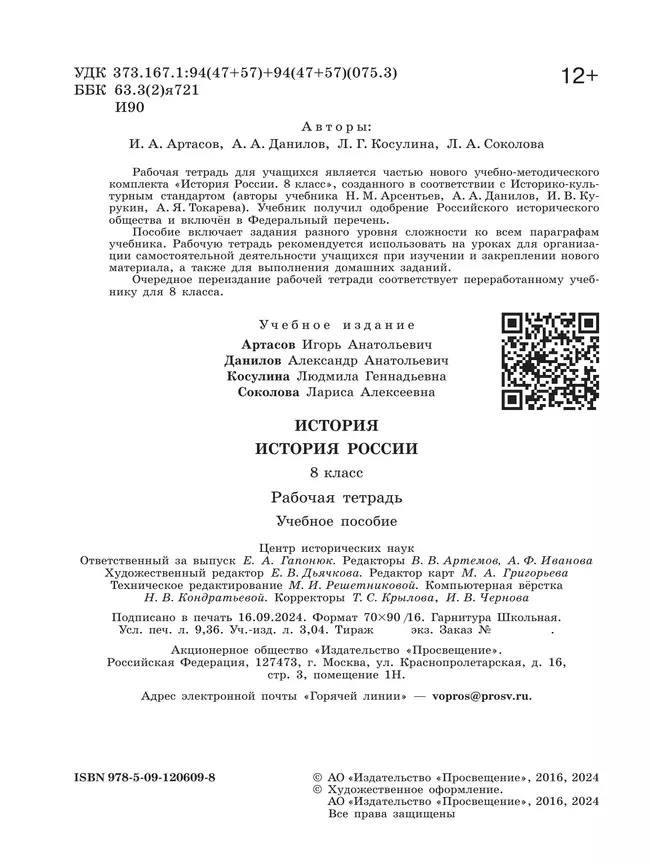 УДК 373.167.1:94(47+57)+94(47+57)(075.3)
ББК 63.3(2)я721
И90

12+

Авторы:
И. А. Артасов, А. А. Данилов, Л. Г. Косулина, Л. А. Соколова

Рабочая тетрадь для учащихся является частью нового учебно-методического комплекта «История России. 8 класс», созданного в соответствии с Историко-культурным стандартом (авторы учебника Н. М. Арсентьев, А. А. Данилов, И. В. Курукин, А. Я. Токарева). Учебник получил одобрение Российского исторического общества и включён в Федеральный перечень.

Пособие включает задания разного уровня сложности ко всем параграфам учебника. Рабочую тетрадь рекомендуется использовать на уроках для организации самостоятельной деятельности учащихся при изучении и закреплении нового материала, а также для выполнения домашних заданий.

Очередное переиздание рабочей тетради соответствует переработанному учебнику для 8 класса.

Учебное издание

Артасов Игорь Анатольевич
Данилов Александр Анатольевич
Косулина Людмила Геннадьевна
Соколова Лариса Алексеевна

ИСТОРИЯ
ИСТОРИЯ РОССИИ
8 класс
Рабочая тетрадь
Учебное пособие

Центр исторических наук
Ответственный за выпуск Е. А. Гапонюк. Редакторы В. В. Артемов, А. Ф. Иванова
Художественный редактор Е. В. Дьячкова. Редактор карт М. А. Григорьева
Техническое редактирование М. И. Решетниковой. Компьютерная вёрстка Н. В. Кондратьевой. Корректоры Т. С. Крылова, И. В. Чернова

Подписано в печать 16.09.2024. Формат 70×90 /16. Гарнитура Школьная. Усл. печ. л. 9,36. Уч.-изд. л. 3,04. Тираж экз. Заказ № .

Акционерное общество «Издательство «Просвещение».
Российская Федерация, 127473, г. Москва, ул. Краснопролетарская, д. 16, стр. 3, помещение 1Н.

Адрес электронной почты «Горячей линии» — vopros@prosv.ru.

ISBN 978-5-09-120609-8

© АО «Издательство «Просвещение», 2016, 2024
© Художественное оформление.
АО «Издательство «Просвещение», 2016, 2024
Все права защищены